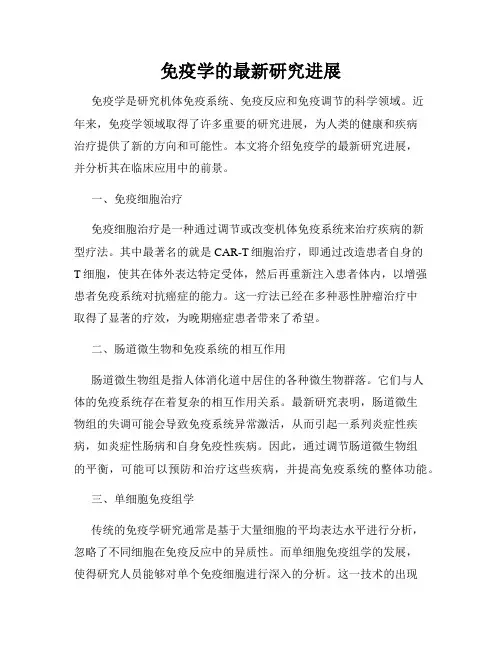 免疫学的最新研究进展

免疫学是研究机体免疫系统、免疫反应和免疫调节的科学领域。近年来，免疫学领域取得了许多重要的研究进展，为人类的健康和疾病治疗提供了新的方向和可能性。本文将介绍免疫学的最新研究进展，并分析其在临床应用中的前景。

一、免疫细胞治疗

免疫细胞治疗是一种通过调节或改变机体免疫系统来治疗疾病的新型疗法。其中最著名的就是 CAR-T 细胞治疗，即通过改造患者自身的 T 细胞，使其在体外表达特定受体，然后再重新注入患者体内，以增强患者免疫系统对抗癌症的能力。这一疗法已经在多种恶性肿瘤治疗中取得了显著的疗效，为晚期癌症患者带来了希望。

二、肠道微生物和免疫系统的相互作用

肠道微生物组是指人体消化道中居住的各种微生物群落。它们与人体的免疫系统存在着复杂的相互作用关系。最新研究表明，肠道微生物组的失调可能会导致免疫系统异常激活，从而引起一系列炎症性疾病，如炎症性肠病和自身免疫性疾病。因此，通过调节肠道微生物组的平衡，可能可以预防和治疗这些疾病，并提高免疫系统的整体功能。

三、单细胞免疫组学

传统的免疫学研究通常是基于大量细胞的平均表达水平进行分析，忽略了不同细胞在免疫反应中的异质性。而单细胞免疫组学的发展，使得研究人员能够对单个免疫细胞进行深入的分析。这一技术的出现